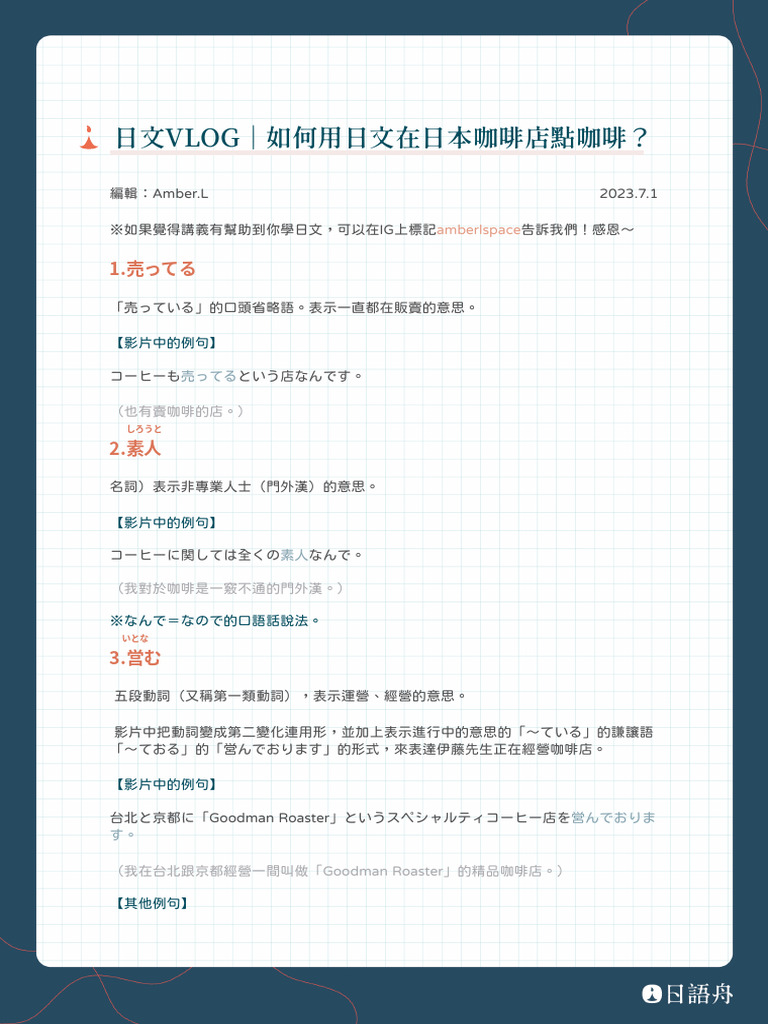 日文VLOG｜如何用日文在日本咖啡店點咖啡？

編輯：Amber.L

2023.7.1

※如果覺得講義有幫助到你學日文，可以在IG上標記amberlspace告訴我們！感恩～

1.売ってる

「売っている」的口頭省略語。表示一直都在販賣的意思。

【影片中的例句】

コーヒーも売ってるという店なんです。

（也有賣咖啡的店。）

しろうと
2.素人

名詞）表示非專業人士（門外漢）的意思。

【影片中的例句】

コーヒーに関しては全くの素人なんで。

（我對於咖啡是一竅不通的門外漢。）

※なんで＝なので的口語話說法。

いとな
3.営む

五段動詞（又稱第一類動詞），表示運營、經營的意思。

影片中把動詞變成第二變化連用形，並加上表示進行中的意思的「～ている」的謙讓語「～ておる」的「営んでおります」的形式，來表達伊藤先生正在經營咖啡店。

【影片中的例句】

台北と京都に「Goodman Roaster」というスペシャルティコーヒー店を営んでおります。

（我在台北跟京都經營一間叫做「Goodman Roaster」的精品咖啡店。）

【其他例句】

日語舟